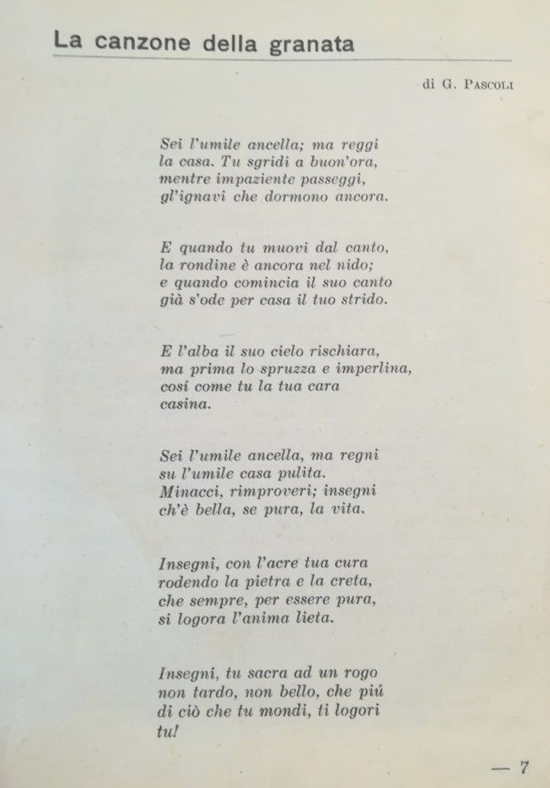 La canzone della granata

di G. Pascoli

Sei l'umile ancella; ma reggi
la casa. Tu sgridi a buon'ora,
mentre impaziente passeggi,
gl'ignavi che dormono ancora.

E quando tu muovi dal canto,
la rondine è ancora nel nido;
e quando comincia il suo canto
già s'ode per casa il tuo strido.

E l'alba il suo cielo rischiara,
ma prima lo spruzza e imperlina,
cosí come tu la tua cara
casina.

Sei l'umile ancella, ma regni
su l'umile casa pulita.
Minacci, rimproveri; insegni
ch'è bella, se pura, la vita.

Insegni, con l'acre tua cura
rodendo la pietra e la creta,
che sempre, per essere pura,
si logora l'anima lieta.

Insegni, tu sacra ad un rogo
non tardo, non bello, che piú
di ciò che tu mondi, ti logori
tu!

— 7